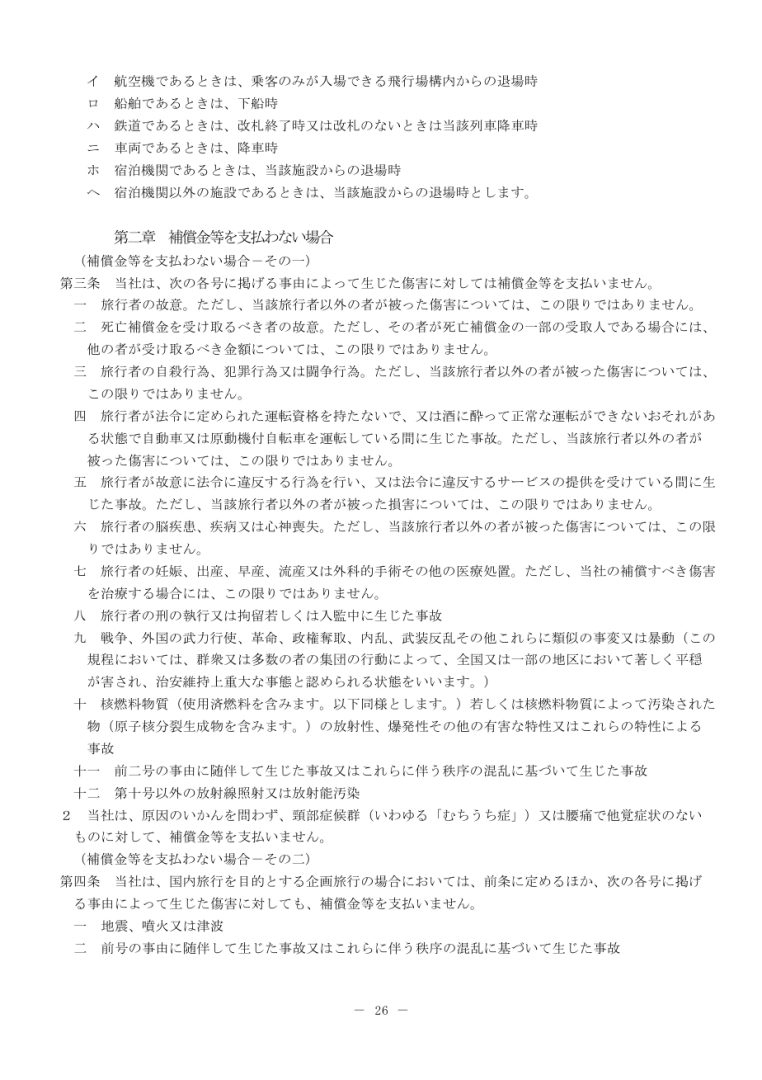 イ 航空機であるときは、乗客のみが入場できる飛行場構内からの退場時
ロ 船舶であるときは、下船時
ハ 鉄道であるときは、改札終了時又は改札のないときは当該列車降車時
ニ 車両であるときは、降車時
ホ 宿泊機関であるときは、当該施設からの退場時
ヘ 宿泊機関以外の施設であるときは、当該施設からの退場時とします。

第二章 補償金等を支払わない場合

（補償金等を支払わない場合－その一）
第三条 当社は、次の各号に掲げる事由によって生じた傷害に対しては補償金等を支払いません。
一 旅行者の故意。ただし、当該旅行者以外の者が被った傷害については、この限りではありません。
二 死亡補償金を受け取るべき者の故意。ただし、その者が死亡補償金の一部の受取人である場合には、他の者が受け取るべき金額については、この限りではありません。
三 旅行者の自殺行為、犯罪行為又は闘争行為。ただし、当該旅行者以外の者が被った傷害については、この限りではありません。
四 旅行者が法令に定められた運転資格を持たないで、又は酒に酔って正常な運転ができないおそれがある状態で自動車又は原動機付自転車を運転している間に生じた事故。ただし、当該旅行者以外の者が被った傷害については、この限りではありません。
五 旅行者が故意に法令に違反する行為を行い、又は法令に違反するサービスの提供を受けている間に生じた事故。ただし、当該旅行者以外の者が被った損害については、この限りではありません。
六 旅行者の脳疾患、疾病又は心神喪失。ただし、当該旅行者以外の者が被った傷害については、この限りではありません。
七 旅行者の妊娠、出産、早産、流産又は外科的手術その他の医療処置。ただし、当社の補償すべき傷害を治療する場合には、この限りではありません。
八 旅行者の刑の執行又は拘留若しくは入監中に生じた事故
九 戦争、外国の武力行使、革命、政権奪取、内乱、武装反乱その他これらに類似の事変又は暴動（この規程においては、群衆又は多数の者の集団の行動によって、全国又は一部の地区において著しく平穏が害され、治安維持上重大な事態と認められる状態をいいます。）
十 核燃料物質（使用済燃料を含みます。以下同様とします。）若しくは核燃料物質によって汚染された物（原子核分裂生成物を含みます。）の放射性、爆発性その他の有害な特性又はこれらの特性による事故
十一 前二号の事由に随伴して生じた事故又はこれらに伴う秩序の混乱に基づいて生じた事故
十二 第十号以外の放射線照射又は放射能汚染
2 当社は、原因のいかんを問わず、頸部症候群（いわゆる「むちうち症」）又は腰痛で他覚症状のないものに対して、補償金等を支払いません。

（補償金等を支払わない場合－その二）
第四条 当社は、国内旅行を目的とする企画旅行の場合においては、前条に定めるほか、次の各号に掲げる事由によって生じた傷害に対しても、補償金等を支払いません。
一 地震、噴火又は津波
二 前号の事由に随伴して生じた事故又はこれらに伴う秩序の混乱に基づいて生じた事故

－ 26 －